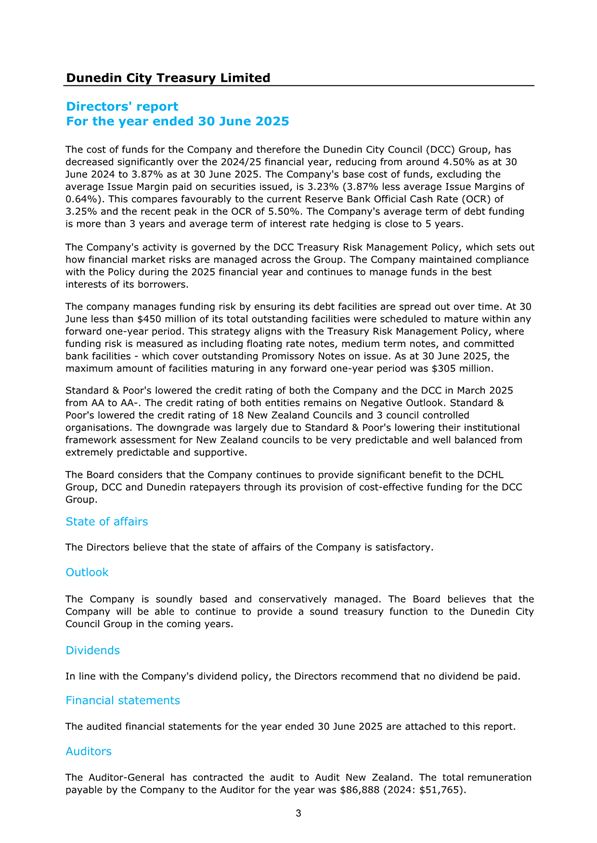 Dunedin City Treasury Limited

Directors' report
For the year ended 30 June 2025

The cost of funds for the Company and therefore the Dunedin City Council (DCC) Group, has decreased significantly over the 2024/25 financial year, reducing from around 4.50% as at 30 June 2024 to 3.87% as at 30 June 2025. The Company's base cost of funds, excluding the average Issue Margin paid on securities issued, is 3.23% (3.87% less average Issue Margins of 0.64%). This compares favourably to the current Reserve Bank Official Cash Rate (OCR) of 3.25% and the recent peak in the OCR of 5.50%. The Company's average term of debt funding is more than 3 years and average term of interest rate hedging is close to 5 years.

The Company's activity is governed by the DCC Treasury Risk Management Policy, which sets out how financial market risks are managed across the Group. The Company maintained compliance with the Policy during the 2025 financial year and continues to manage funds in the best interests of its borrowers.

The company manages funding risk by ensuring its debt facilities are spread out over time. At 30 June less than $450 million of its total outstanding facilities were scheduled to mature within any forward one-year period. This strategy aligns with the Treasury Risk Management Policy, where funding risk is measured as including floating rate notes, medium term notes, and committed bank facilities - which cover outstanding Promissory Notes on issue. As at 30 June 2025, the maximum amount of facilities maturing in any forward one-year period was $305 million.

Standard & Poor's lowered the credit rating of both the Company and the DCC in March 2025 from AA to AA-. The credit rating of both entities remains on Negative Outlook. Standard & Poor's lowered the credit rating of 18 New Zealand Councils and 3 council controlled organisations. The downgrade was largely due to Standard & Poor's lowering their institutional framework assessment for New Zealand councils to be very predictable and well balanced from extremely predictable and supportive.

The Board considers that the Company continues to provide significant benefit to the DCHL Group, DCC and Dunedin ratepayers through its provision of cost-effective funding for the DCC Group.

State of affairs

The Directors believe that the state of affairs of the Company is satisfactory.

Outlook

The Company is soundly based and conservatively managed. The Board believes that the Company will be able to continue to provide a sound treasury function to the Dunedin City Council Group in the coming years.

Dividends

In line with the Company's dividend policy, the Directors recommend that no dividend be paid.

Financial statements

The audited financial statements for the year ended 30 June 2025 are attached to this report.

Auditors

The Auditor-General has contracted the audit to Audit New Zealand. The total remuneration payable by the Company to the Auditor for the year was $86,888 (2024: $51,765).

3